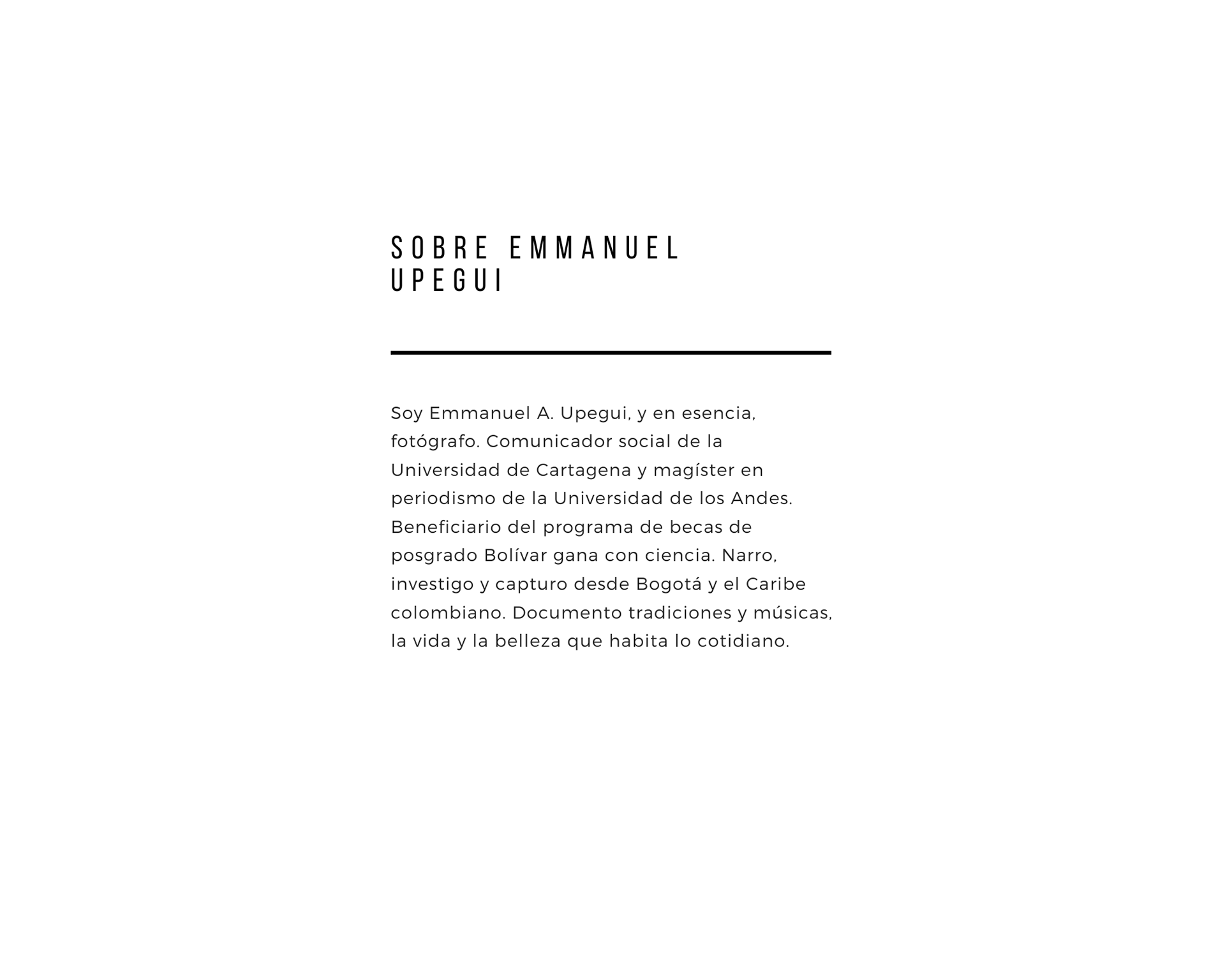 SOBRE EMMANUEL
UPEGUI

Soy Emmanuel A. Upegui, y en esencia, fotógrafo. Comunicador social de la Universidad de Cartagena y magíster en periodismo de la Universidad de los Andes. Beneficiario del programa de becas de posgrado Bolívar gana con ciencia. Narro, investigo y capturo desde Bogotá y el Caribe colombiano. Documento tradiciones y músicas, la vida y la belleza que habita lo cotidiano.